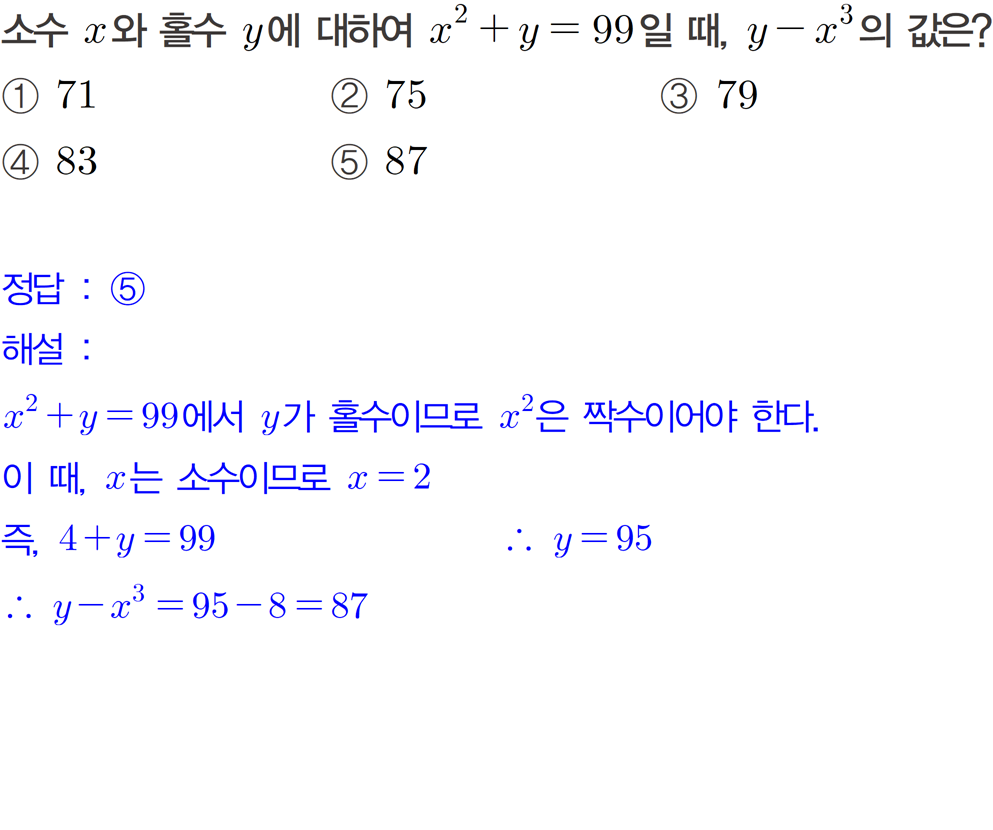 소수 $x$와 홀수 $y$에 대하여 $x^2+y=99$일 때, $y-x^3$의 값은?

① 71 ② 75 ③ 79

④ 83 ⑤ 87

정답 : ⑤

해설 :

$x^2+y=99$에서 $y$가 홀수이므로 $x^2$은 짝수이어야 한다.

이 때, $x$는 소수이므로 $x=2$

즉, $4+y=99$ $\therefore y=95$

$\therefore y-x^3=95-8=87$